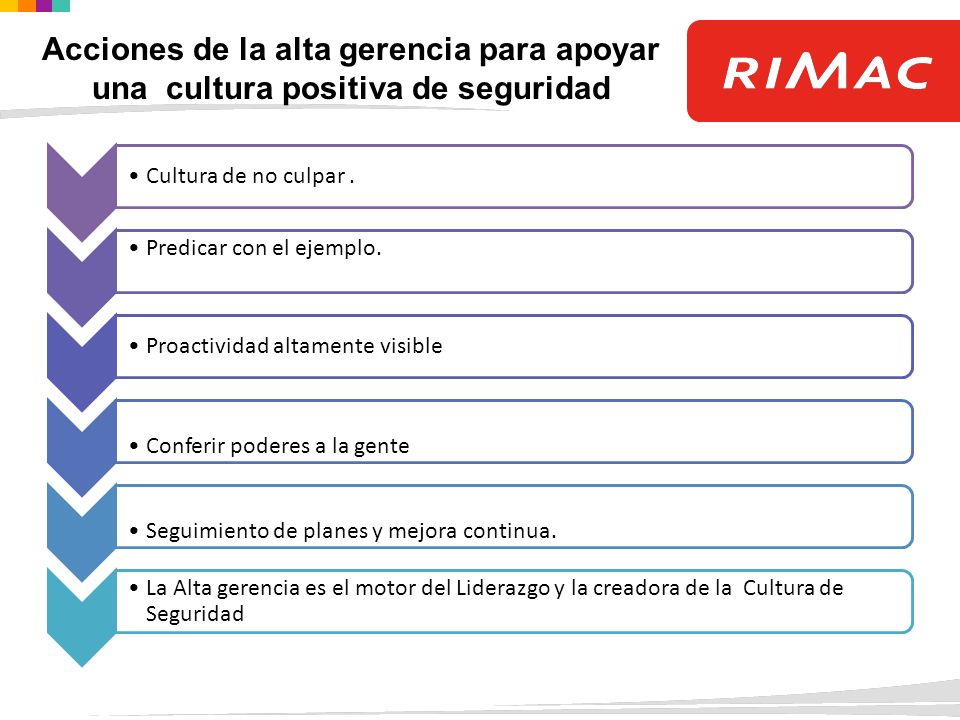 Acciones de la alta gerencia para apoyar una cultura positiva de seguridad

RIMAC

• Cultura de no culpar .

• Predicar con el ejemplo.

• Proactividad altamente visible

• Conferir poderes a la gente

• Seguimiento de planes y mejora continua.

• La Alta gerencia es el motor del Liderazgo y la creadora de la Cultura de Seguridad